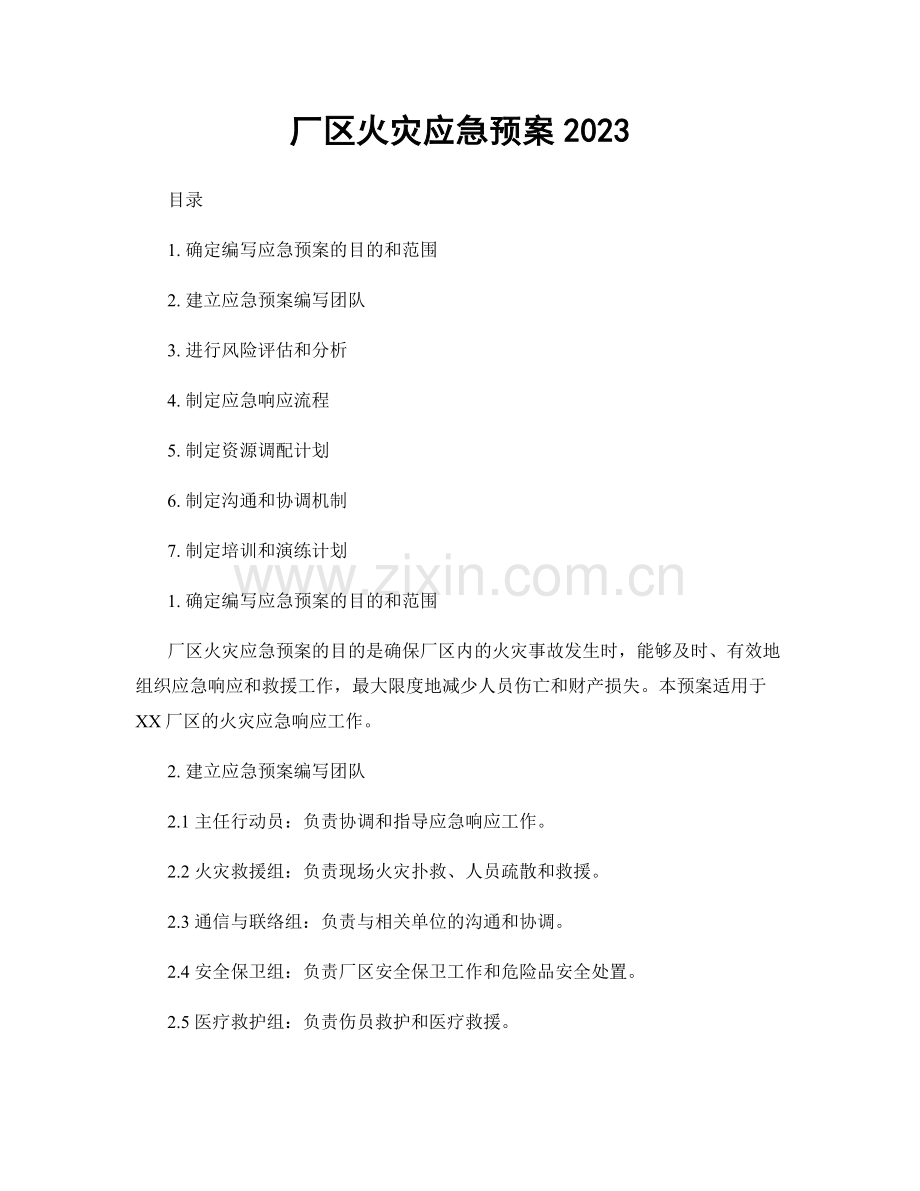 厂区火灾应急预案 2023

目录

1. 确定编写应急预案的目的和范围

2. 建立应急预案编写团队

3. 进行风险评估和分析

4. 制定应急响应流程

5. 制定资源调配计划

6. 制定沟通和协调机制

7. 制定培训和演练计划

www.zixin.com.cn

1. 确定编写应急预案的目的和范围

厂区火灾应急预案的目的是确保厂区内的火灾事故发生时，能够及时、有效地组织应急响应和救援工作，最大限度地减少人员伤亡和财产损失。本预案适用于XX厂区的火灾应急响应工作。

2. 建立应急预案编写团队

2.1 主任行动员：负责协调和指导应急响应工作。

2.2 火灾救援组：负责现场火灾扑救、人员疏散和救援。

2.3 通信与联络组：负责与相关单位的沟通和协调。

2.4 安全保卫组：负责厂区安全保卫工作和危险品安全处置。

2.5 医疗救护组：负责伤员救护和医疗救援。